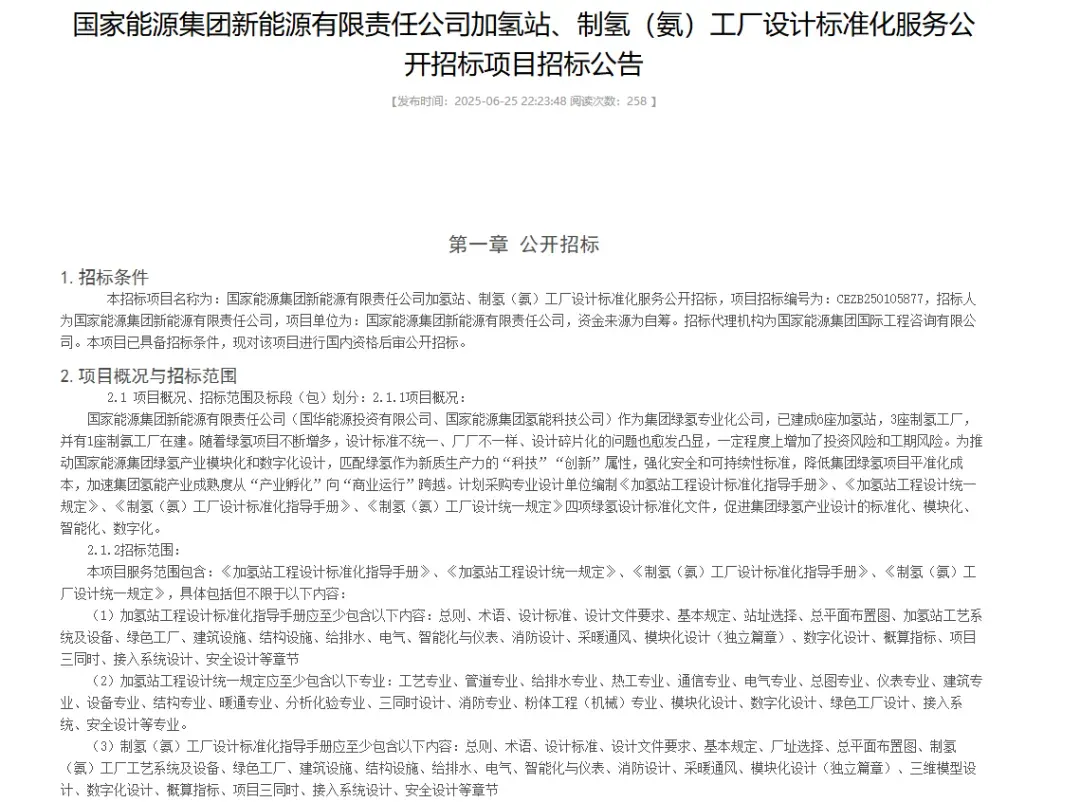 国家能源集团新能源有限责任公司加氢站、制氢（氨）工厂设计标准化服务公开招标项目招标公告

【发布时间：2025-06-25 22:23:48 阅读次数：258 】

第一章 公开招标

1. 招标条件

本招标项目名称为：国家能源集团新能源有限责任公司加氢站、制氢（氨）工厂设计标准化服务公开招标，项目招标编号为：CEZB250105877，招标人为国家能源集团新能源有限责任公司，项目单位为：国家能源集团新能源有限责任公司，资金来源为自筹。招标代理机构为国家能源集团国际工程咨询有限公司。本项目已具备招标条件，现对该项目进行国内资格后审公开招标。

2. 项目概况与招标范围

2.1 项目概况、招标范围及标段（包）划分：2.1.1项目概况：

国家能源集团新能源有限责任公司（国华能源投资有限公司、国家能源集团氢能科技公司）作为集团绿氢专业化公司，已建成6座加氢站，3座制氢工厂，并有1座制氨工厂在建。随着绿氢项目不断增多，设计标准不统一、厂厂不一样、设计碎片化的问题也愈发凸显，一定程度上增加了投资风险和工期风险。为推动国家能源集团绿氢产业模块化和数字化设计，匹配绿氢作为新质生产力的“科技”“创新”属性，强化安全和可持续性标准，降低集团绿氢项目平准化成本，加速集团氢能产业成熟度从“产业孵化”向“商业运行”跨越。计划采购专业设计单位编制《加氢站工程设计标准化指导手册》、《加氢站工程设计统一规定》、《制氢（氨）工厂设计标准化指导手册》、《制氢（氨）工厂设计统一规定》四项绿氢设计标准化文件，促进集团绿氢产业设计的标准化、模块化、智能化、数字化。

2.1.2招标范围：

本项目服务范围包含：《加氢站工程设计标准化指导手册》、《加氢站工程设计统一规定》、《制氢（氨）工厂设计标准化指导手册》、《制氢（氨）工厂设计统一规定》，具体包括但不限于以下内容：

（1）加氢站工程设计标准化指导手册应至少包含以下内容：总则、术语、设计标准、设计文件要求、基本规定、站址选择、总平面布置图、加氢站工艺系统及设备、绿色工厂、建筑设施、结构设施、给排水、电气、智能化与仪表、消防设计、采暖通风、模块化设计（独立篇章）、数字化设计、概算指标、项目三同时、接入系统设计、安全设计等章节

（2）加氢站工程设计统一规定应至少包含以下专业：工艺专业、管道专业、给排水专业、热工专业、通信专业、电气专业、总图专业、仪表专业、建筑专业、设备专业、结构专业、暖通专业、分析化验专业、三同时设计、消防专业、粉体工程（机械）专业、模块化设计、数字化设计、绿色工厂设计、接入系统、安全设计等专业。

（3）制氢（氨）工厂设计标准化指导手册应至少包含以下内容：总则、术语、设计标准、设计文件要求、基本规定、厂址选择、总平面布置图、制氢（氨）工厂工艺系统及设备、绿色工厂、建筑设施、结构设施、给排水、电气、智能化与仪表、消防设计、采暖通风、模块化设计（独立篇章）、三维模型设计、数字化设计、概算指标、项目三同时、接入系统设计、安全设计等章节